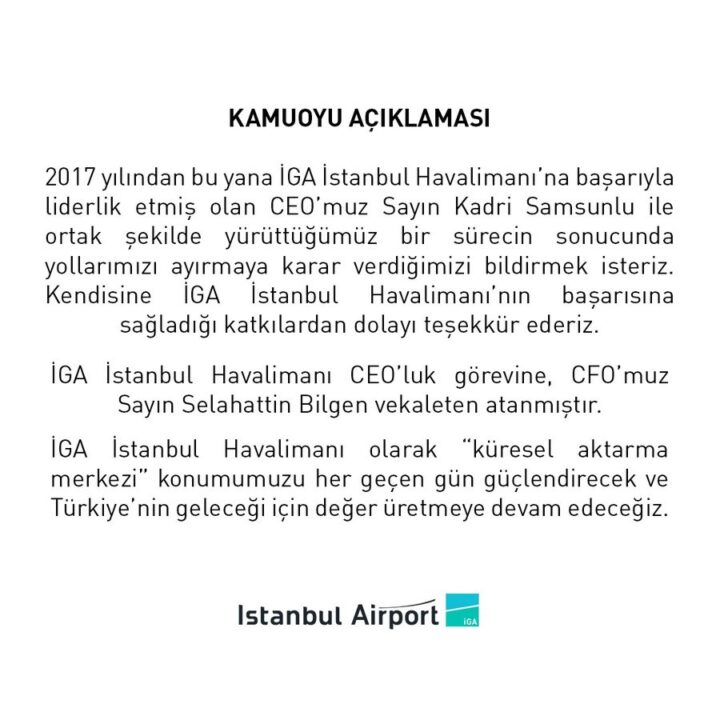 KAMUOYU AÇIKLAMASI

2017 yılından bu yana İGA İstanbul Havalimanı'na başarıyla liderlik etmiş olan CEO'muz Sayın Kadri Samsunlu ile ortak şekilde yürüttüğümüz bir sürecin sonucunda yollarımızı ayırmaya karar verdiğimizi bildirmek isteriz. Kendisine İGA İstanbul Havalimanı'nın başarısına sağladığı katkılardan dolayı teşekkür ederiz.

İGA İstanbul Havalimanı CEO'luk görevine, CFO'muz Sayın Selahattin Bilgen vekaleten atanmıştır.

İGA İstanbul Havalimanı olarak "küresel aktarma merkezi" konumumuzu her geçen gün güçlendirecek ve Türkiye'nin geleceği için değer üretmeye devam edeceğiz.

Istanbul Airport İGA